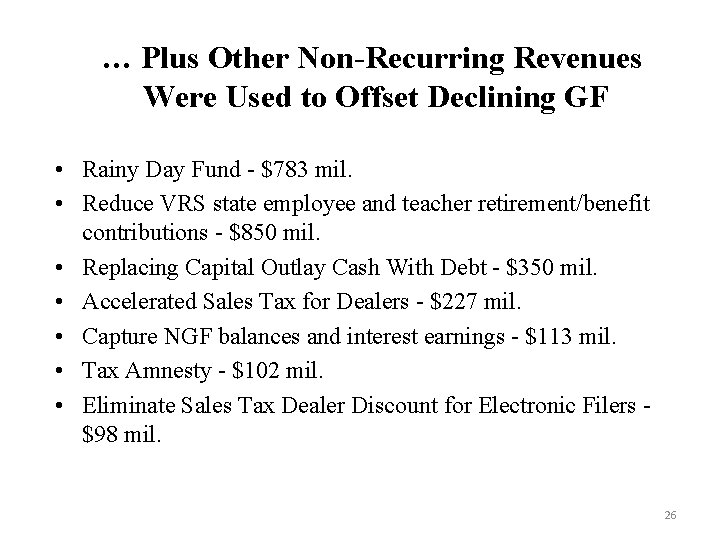 … Plus Other Non-Recurring Revenues Were Used to Offset Declining GF

• Rainy Day Fund - \$783 mil.
• Reduce VRS state employee and teacher retirement/benefit contributions - \$850 mil.
• Replacing Capital Outlay Cash With Debt - \$350 mil.
• Accelerated Sales Tax for Dealers - \$227 mil.
• Capture NGF balances and interest earnings - \$113 mil.
• Tax Amnesty - \$102 mil.
• Eliminate Sales Tax Dealer Discount for Electronic Filers - \$98 mil.

26